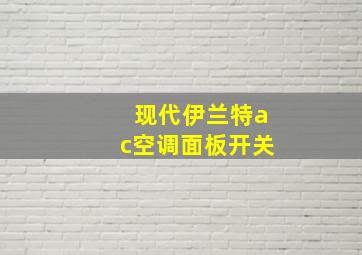 现代伊兰特ac空调面板开关